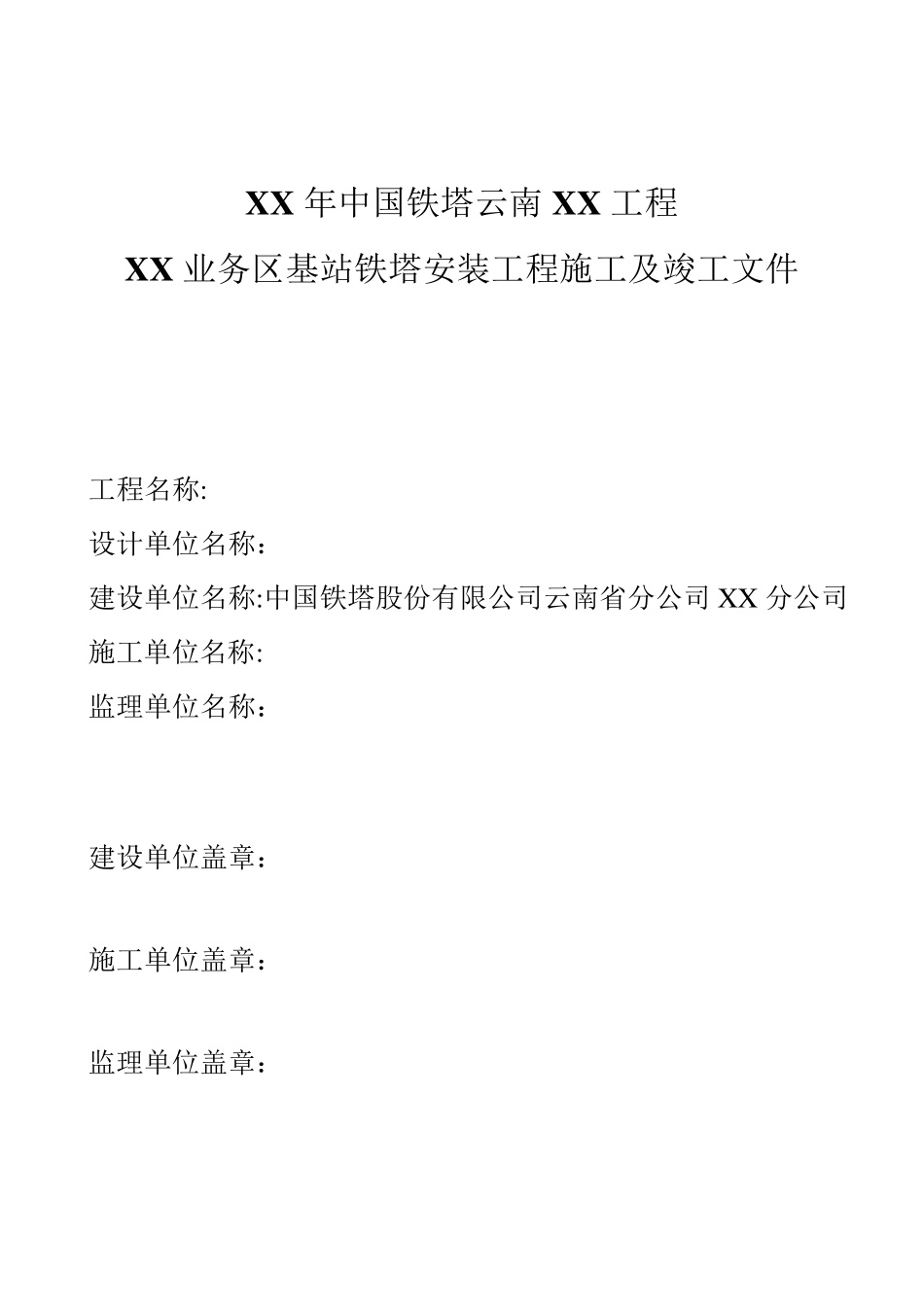 XX 年中国铁塔云南 XX 工程
XX 业务区基站铁塔安装工程施工及竣工文件

工程名称:
设计单位名称：
建设单位名称:中国铁塔股份有限公司云南省分公司 XX 分公司
施工单位名称:
监理单位名称：

建设单位盖章：

施工单位盖章：

监理单位盖章：